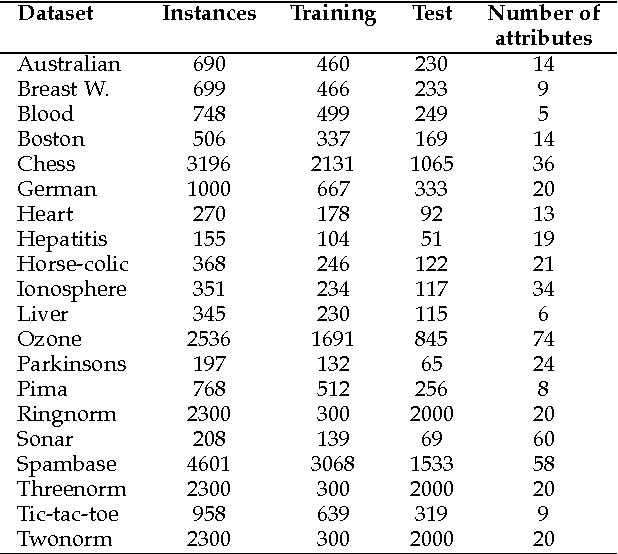 | Dataset | Instances | Training | Test | Number of attributes |
|---|---|---|---|---|
| Australian | 690 | 460 | 230 | 14 |
| Breast W. | 699 | 466 | 233 | 9 |
| Blood | 748 | 499 | 249 | 5 |
| Boston | 506 | 337 | 169 | 14 |
| Chess | 3196 | 2131 | 1065 | 36 |
| German | 1000 | 667 | 333 | 20 |
| Heart | 270 | 178 | 92 | 13 |
| Hepatitis | 155 | 104 | 51 | 19 |
| Horse-colic | 368 | 246 | 122 | 21 |
| Ionosphere | 351 | 234 | 117 | 34 |
| Liver | 345 | 230 | 115 | 6 |
| Ozone | 2536 | 1691 | 845 | 74 |
| Parkinsons | 197 | 132 | 65 | 24 |
| Pima | 768 | 512 | 256 | 8 |
| Ringnorm | 2300 | 300 | 2000 | 20 |
| Sonar | 208 | 139 | 69 | 60 |
| Spambase | 4601 | 3068 | 1533 | 58 |
| Threenorm | 2300 | 300 | 2000 | 20 |
| Tic-tac-toe | 958 | 639 | 319 | 9 |
| Twonorm | 2300 | 300 | 2000 | 20 |